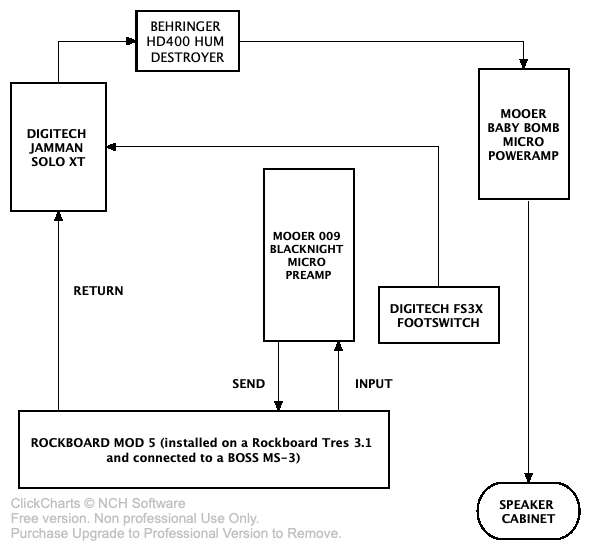 BEHRINGER HD400 HUM DESTROYER

DIGITECH JAMMAN SOLO XT

MOOER BABY BOMB MICRO POWERAMP

MOOER 009 BLACKNIGHT MICRO PREAMP

RETURN

DIGITECH FS3X FOOTSWITCH

SEND

INPUT

ROCKBOARD MOD 5 (installed on a Rockboard Tres 3.1 and connected to a BOSS MS-3)

SPEAKER CABINET

ClickCharts © NCH Software
Free version. Non professional Use Only.
Purchase Upgrade to Professional Version to Remove.